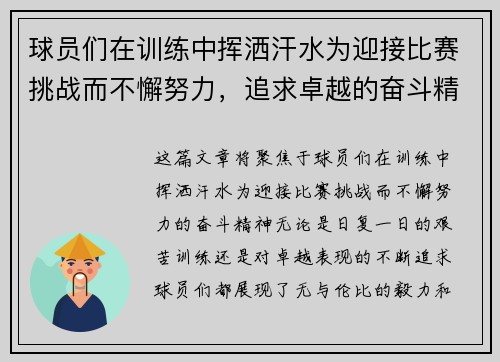 球员们在训练中挥洒汗水为迎接比赛挑战而不懈努力，追求卓越的奋斗精

这篇文章将聚焦于球员们在训练中挥洒汗水为迎接比赛挑战而不懈努力的奋斗精神无论是日复一日的艰苦训练还是对卓越表现的不断追求球员们都展现了无与伦比的毅力和